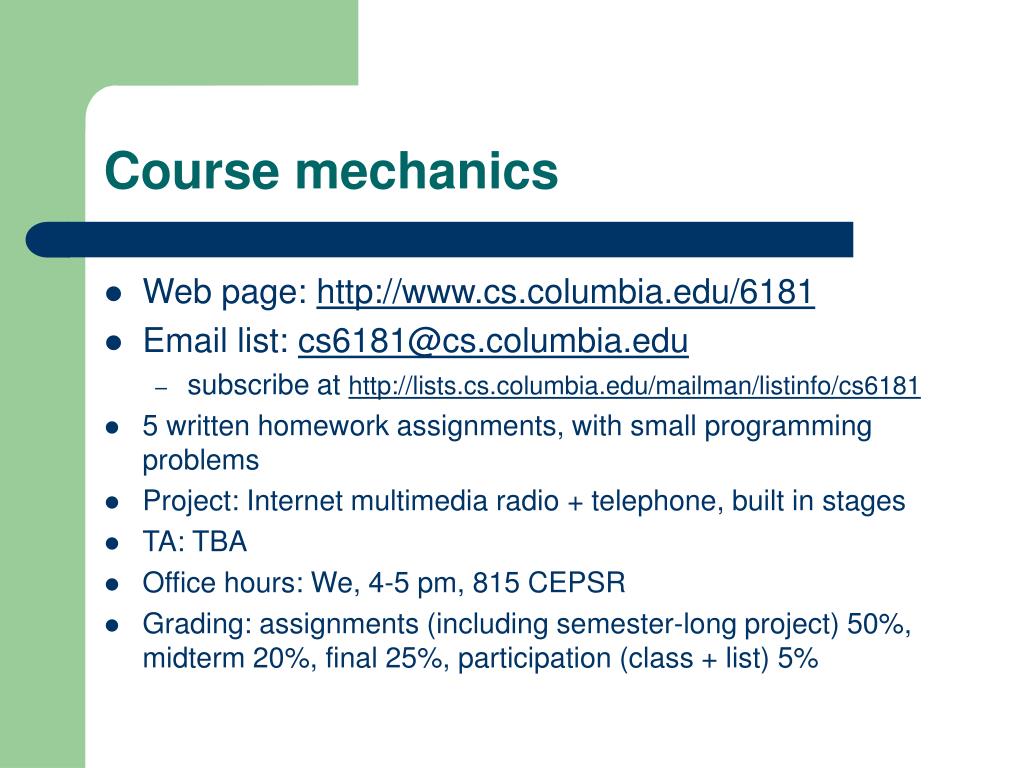 Course mechanics

- Web page: http://www.cs.columbia.edu/6181
- Email list: cs6181@cs.columbia.edu
  – subscribe at http://lists.cs.columbia.edu/mailman/listinfo/cs6181
- 5 written homework assignments, with small programming problems
- Project: Internet multimedia radio + telephone, built in stages
- TA: TBA
- Office hours: We, 4-5 pm, 815 CEPSR
- Grading: assignments (including semester-long project) 50%, midterm 20%, final 25%, participation (class + list) 5%